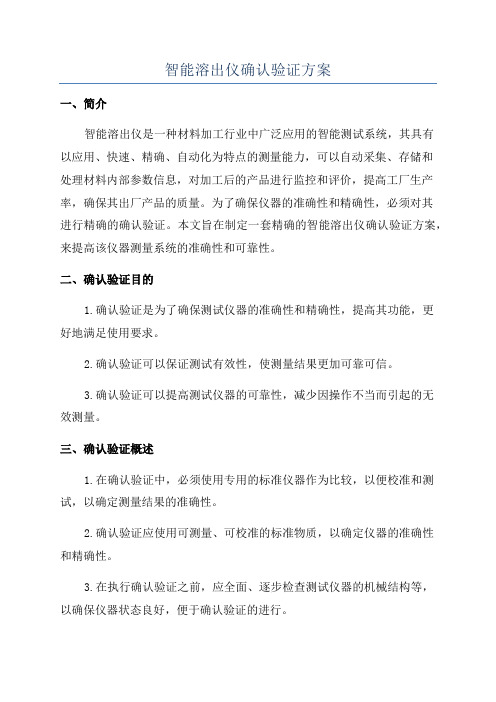 智能溶出仪确认验证方案

一、简介

智能溶出仪是一种材料加工行业中广泛应用的智能测试系统，其具有以应用、快速、精确、自动化为特点的测量能力，可以自动采集、存储和处理材料内部参数信息，对加工后的产品进行监控和评价，提高工厂生产率，确保其出厂产品的质量。为了确保仪器的准确性和精确性，必须对其进行精确的确认验证。本文旨在制定一套精确的智能溶出仪确认验证方案，来提高该仪器测量系统的准确性和可靠性。

二、确认验证目的

1.确认验证是为了确保测试仪器的准确性和精确性，提高其功能，更好地满足使用要求。

2.确认验证可以保证测试有效性，使测量结果更加可靠可信。

3.确认验证可以提高测试仪器的可靠性，减少因操作不当而引起的无效测量。

三、确认验证概述

1.在确认验证中，必须使用专用的标准仪器作为比较，以便校准和测试，以确定测量结果的准确性。

2.确认验证应使用可测量、可校准的标准物质，以确定仪器的准确性和精确性。

3.在执行确认验证之前，应全面、逐步检查测试仪器的机械结构等，以确保仪器状态良好，便于确认验证的进行。